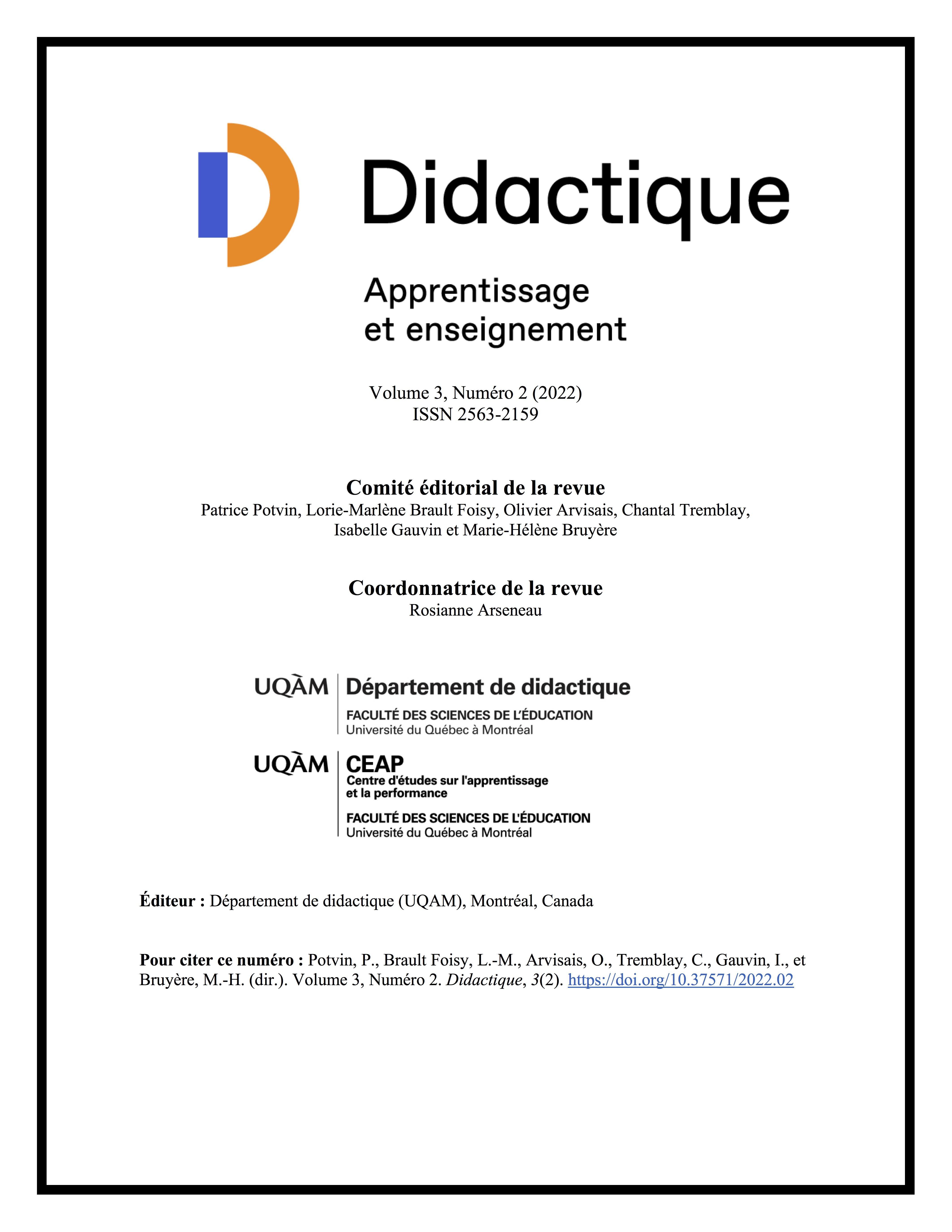 Didactique

Apprentissage
et enseignement

Volume 3, Numéro 2 (2022)
ISSN 2563-2159

Comité éditorial de la revue
Patrice Potvin, Lorie-Marlène Brault Foisy, Olivier Arvisais, Chantal Tremblay, Isabelle Gauvin et Marie-Hélène Bruyère

Coordonnatrice de la revue
Rosianne Arseneau

UQÀM
Département de didactique
FACULTÉ DES SCIENCES DE L'ÉDUCATION
Université du Québec à Montréal

UQÀM
CEAP
Centre d'études sur l'apprentissage et la performance
FACULTÉ DES SCIENCES DE L'ÉDUCATION
Université du Québec à Montréal

Éditeur : Département de didactique (UQAM), Montréal, Canada

Pour citer ce numéro : Potvin, P., Brault Foisy, L.-M., Arvisais, O., Tremblay, C., Gauvin, I., et Bruyère, M.-H. (dir.). Volume 3, Numéro 2. Didactique, 3(2). https://doi.org/10.37571/2022.02